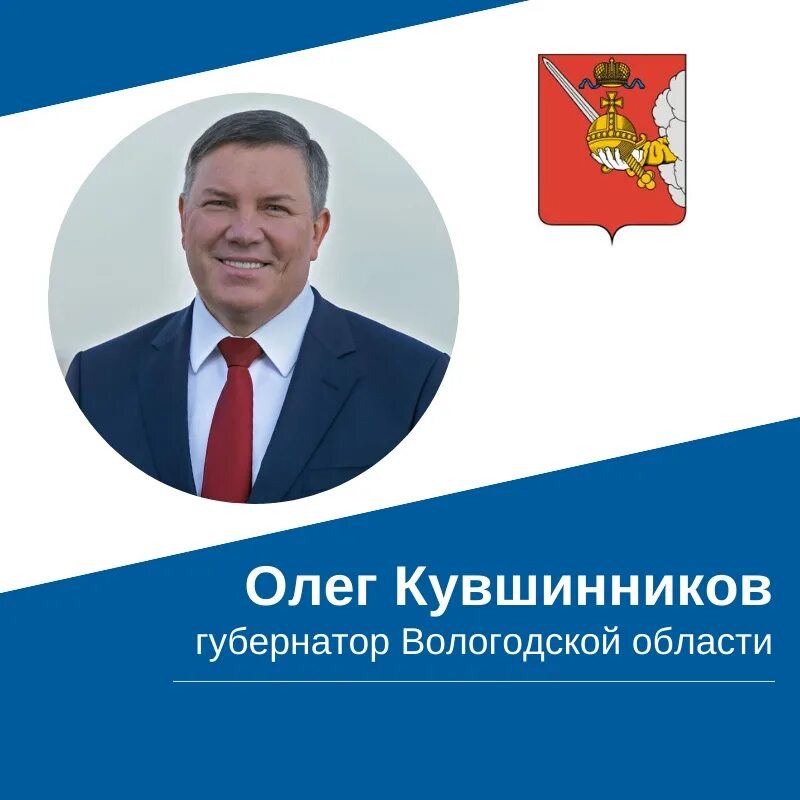 Олег Кувшинников
губернатор Вологодской области